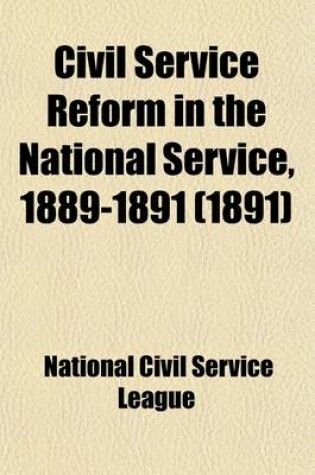 Civil Service Reform in the National Service, 1889-1891 (1891)

National Civil Service League